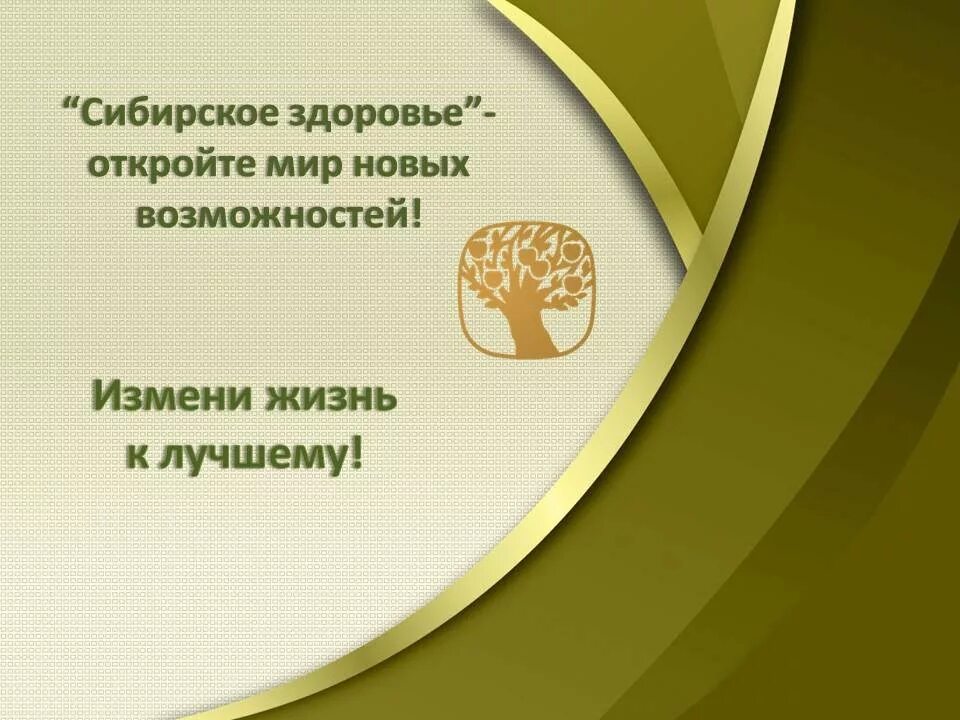 “Сибирское здоровье”- откройте мир новых возможностей!

Измени жизнь к лучшему!